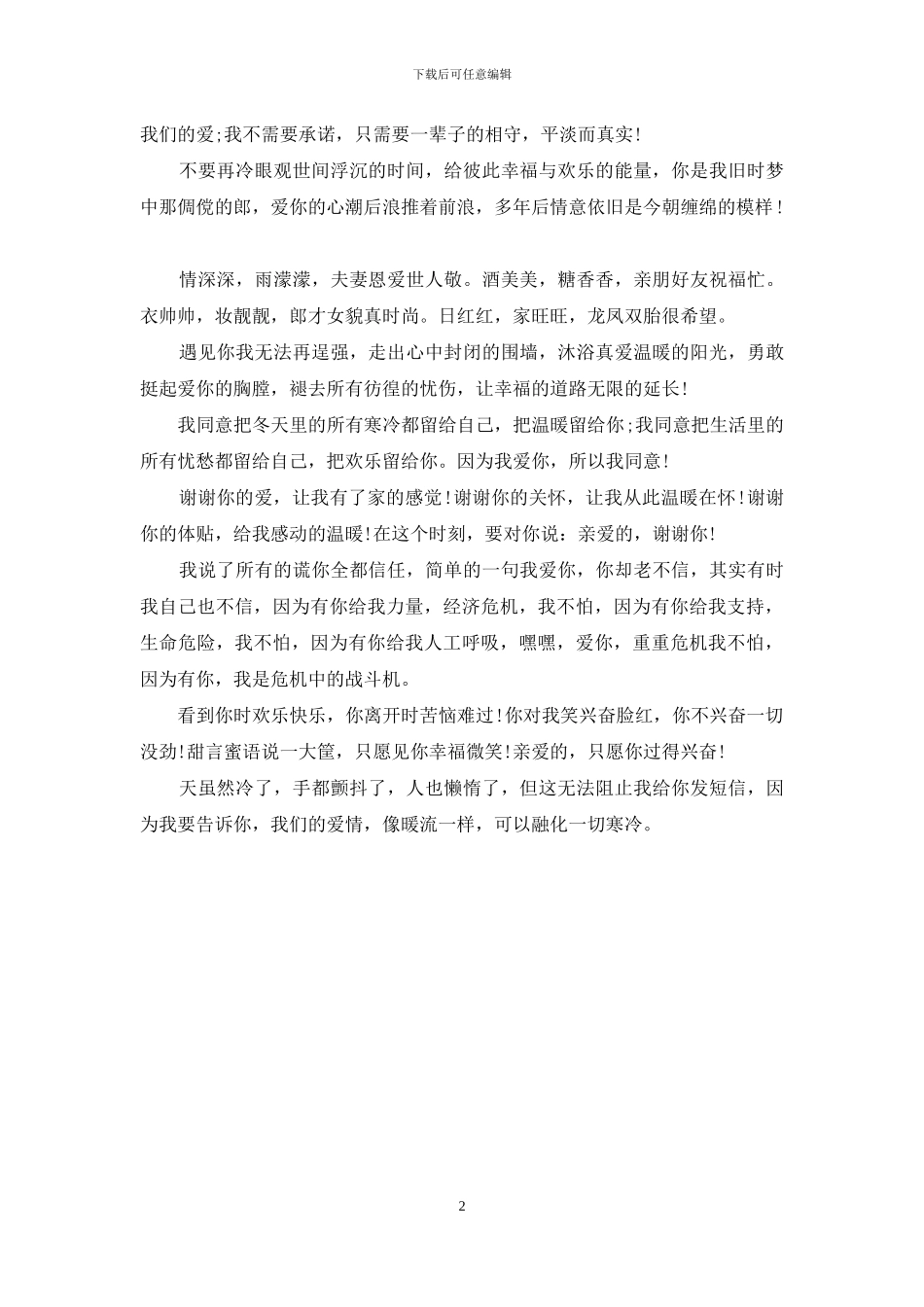 下载后可任意编辑

我们的爱;我不需要承诺，只需要一辈子的相守，平淡而真实!

不要再冷眼观世间浮沉的时间，给彼此幸福与欢乐的能量，你是我旧时梦中那倜傥的郎，爱你的心潮后浪推着前浪，多年后情意依旧是今朝缠绵的模样！

情深深，雨濛濛，夫妻恩爱世人敬。酒美美，糖香香，亲朋好友祝福忙。衣帅帅，妆靓靓，郎才女貌真时尚。日红红，家旺旺，龙凤双胎很希望。

遇见你我无法再逞强，走出心中封闭的围墙，沐浴真爱温暖的阳光，勇敢挺起爱你的胸膛，褪去所有彷徨的忧伤，让幸福的道路无限的延长!

我同意把冬天里的所有寒冷都留给自己，把温暖留给你;我同意把生活里的所有忧愁都留给自己，把欢乐留给你。因为我爱你，所以我同意!

谢谢你的爱，让我有了家的感觉!谢谢你的关怀，让我从此温暖在怀!谢谢你的体贴，给我感动的温暖!在这个时刻，要对你说：亲爱的，谢谢你!

我说了所有的谎你全都信任，简单的一句我爱你，你却老不信，其实有时我自己也不信，因为有你给我力量，经济危机，我不怕，因为有你给我支持，生命危险，我不怕，因为有你给我人工呼吸，嘿嘿，爱你，重重危机我不怕，因为有你，我是危机中的战斗机。

看到你时欢乐快乐，你离开时苦恼难过!你对我笑兴奋脸红，你不兴奋一切没劲!甜言蜜语说一大筐，只愿见你幸福微笑!亲爱的，只愿你过得兴奋!

天虽然冷了，手都颤抖了，人也懒惰了，但这无法阻止我给你发短信，因为我要告诉你，我们的爱情，像暖流一样，可以融化一切寒冷。

2